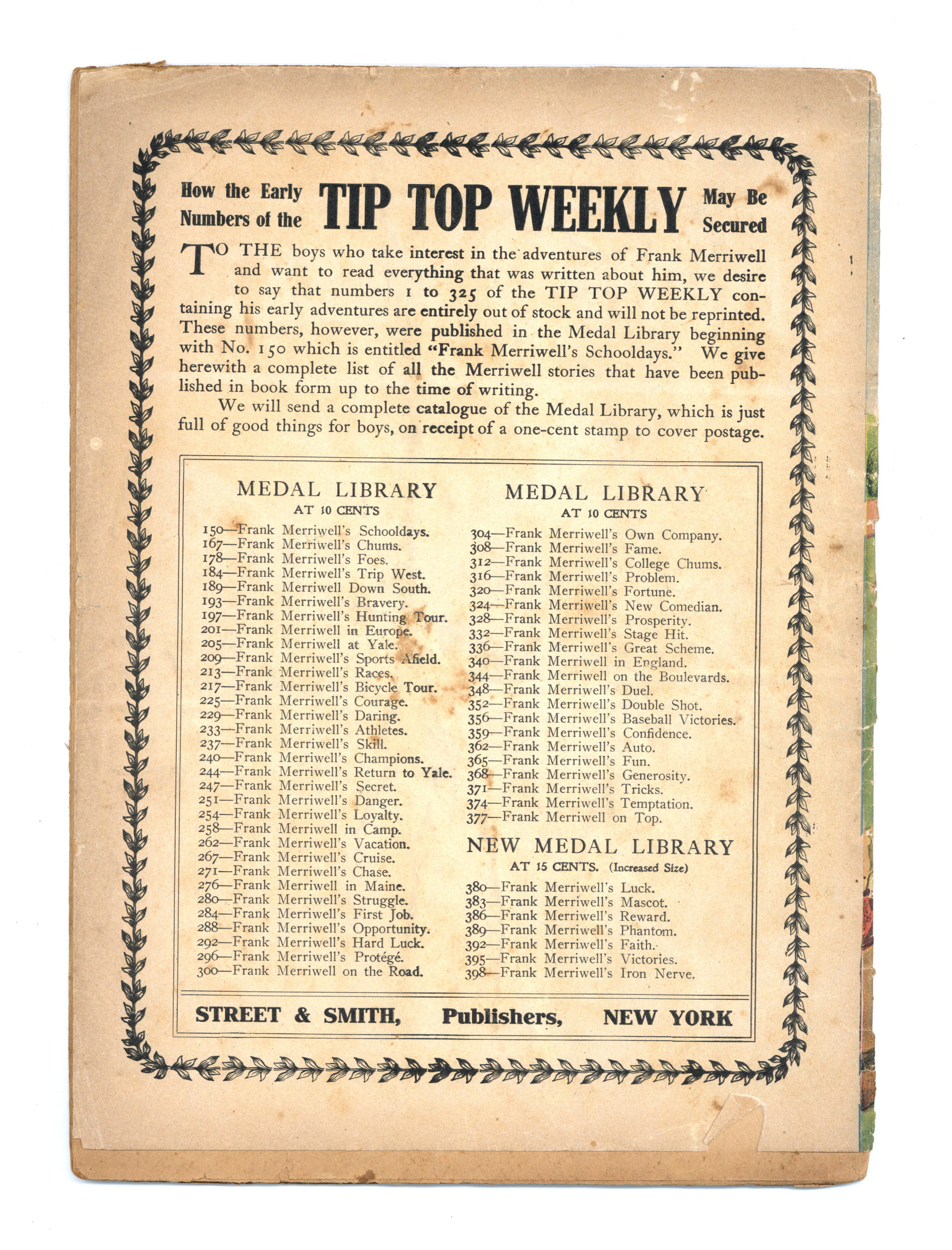 How the Early Numbers of the TIP TOP WEEKLY May Be Secured

TO THE boys who take interest in the adventures of Frank Merriwell and want to read everything that was written about him, we desire to say that numbers 1 to 325 of the TIP TOP WEEKLY containing his early adventures are entirely out of stock and will not be reprinted. These numbers, however, were published in the Medal Library beginning with No. 150 which is entitled "Frank Merriwell's Schooldays." We give herewith a complete list of all the Merriwell stories that have been published in book form up to the time of writing.

We will send a complete catalogue of the Medal Library, which is just full of good things for boys, on receipt of a one-cent stamp to cover postage.

MEDAL LIBRARY
AT 10 CENTS

150—Frank Merriwell's Schooldays.
167—Frank Merriwell's Chums.
178—Frank Merriwell's Foes.
184—Frank Merriwell's Trip West.
189—Frank Merriwell Down South.
193—Frank Merriwell's Bravery.
197—Frank Merriwell's Hunting Tour.
201—Frank Merriwell in Europe.
205—Frank Merriwell at Yale.
209—Frank Merriwell's Sports Afield.
213—Frank Merriwell's Races.
217—Frank Merriwell's Bicycle Tour.
225—Frank Merriwell's Courage.
229—Frank Merriwell's Daring.
233—Frank Merriwell's Athletes.
237—Frank Merriwell's Skill.
240—Frank Merriwell's Champions.
244—Frank Merriwell's Return to Yale.
247—Frank Merriwell's Secret.
251—Frank Merriwell's Danger.
254—Frank Merriwell's Loyalty.
258—Frank Merriwell in Camp.
262—Frank Merriwell's Vacation.
267—Frank Merriwell's Cruise.
271—Frank Merriwell's Chase.
276—Frank Merriwell in Maine.
280—Frank Merriwell's Struggle.
284—Frank Merriwell's First Job.
288—Frank Merriwell's Opportunity.
292—Frank Merriwell's Hard Luck.
296—Frank Merriwell's Protégé.
300—Frank Merriwell on the Road.

MEDAL LIBRARY
AT 10 CENTS

304—Frank Merriwell's Own Company.
308—Frank Merriwell's Fame.
312—Frank Merriwell's College Chums.
316—Frank Merriwell's Problem.
320—Frank Merriwell's Fortune.
324—Frank Merriwell's New Comedian.
328—Frank Merriwell's Prosperity.
332—Frank Merriwell's Stage Hit.
336—Frank Merriwell's Great Scheme.
340—Frank Merriwell in England.
344—Frank Merriwell on the Boulevards.
348—Frank Merriwell's Duel.
352—Frank Merriwell's Double Shot.
356—Frank Merriwell's Baseball Victories.
359—Frank Merriwell's Confidence.
362—Frank Merriwell's Auto.
365—Frank Merriwell's Fun.
368—Frank Merriwell's Generosity.
371—Frank Merriwell's Tricks.
374—Frank Merriwell's Temptation.
377—Frank Merriwell on Top.

NEW MEDAL LIBRARY
AT 15 CENTS. (Increased Size)

380—Frank Merriwell's Luck.
383—Frank Merriwell's Mascot.
386—Frank Merriwell's Reward.
389—Frank Merriwell's Phantom.
392—Frank Merriwell's Faith.
395—Frank Merriwell's Victories.
398—Frank Merriwell's Iron Nerve.

STREET & SMITH, Publishers, NEW YORK